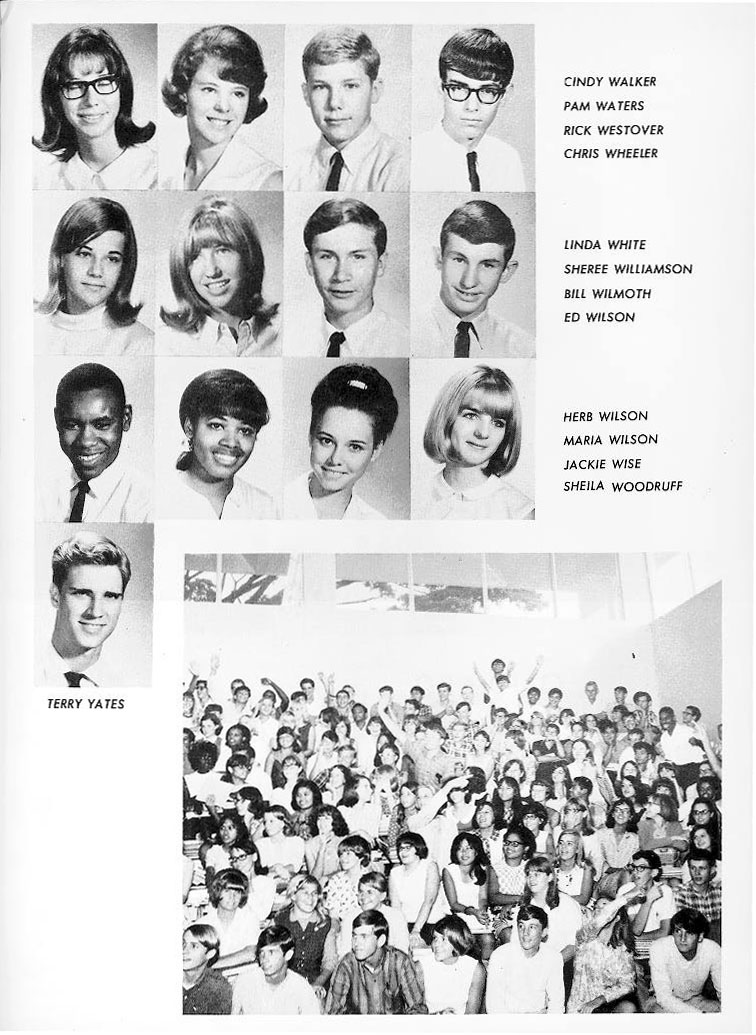 CINDY WALKER
PAM WATERS
RICK WESTOVER
CHRIS WHEELER

LINDA WHITE
SHEREE WILLIAMSON
BILL WILMOTH
ED WILSON

HERB WILSON
MARIA WILSON
JACKIE WISE
SHEILA WOODRUFF

TERRY YATES